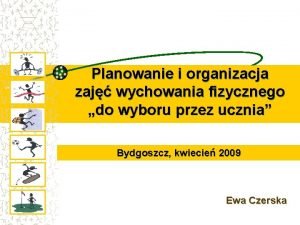 Planowanie i organizacja zajęć wychowania fizycznego „do wyboru przez ucznia”

Bydgoszcz, kwiecień 2009

Ewa Czerska